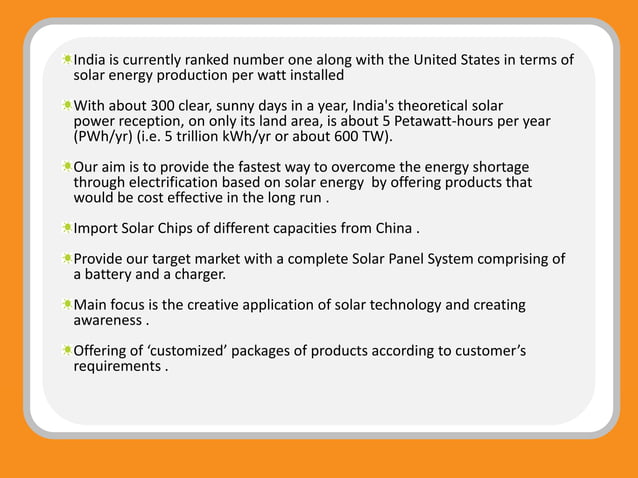 India is currently ranked number one along with the United States in terms of solar energy production per watt installed

With about 300 clear, sunny days in a year, India's theoretical solar power reception, on only its land area, is about 5 Petawatt-hours per year (PWh/yr) (i.e. 5 trillion kWh/yr or about 600 TW).

Our aim is to provide the fastest way to overcome the energy shortage through electrification based on solar energy  by offering products that would be cost effective in the long run .

Import Solar Chips of different capacities from China .

Provide our target market with a complete Solar Panel System comprising of a battery and a charger.

Main focus is the creative application of solar technology and creating awareness .

Offering of ‘customized’ packages of products according to customer’s requirements .